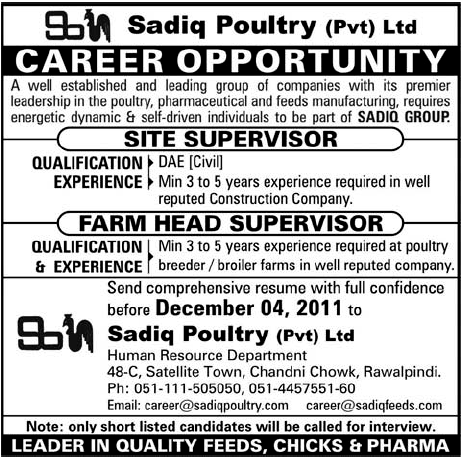 Sadiq Poultry (Pvt) Ltd

CAREER OPPORTUNITY

A well established and leading group of companies with its premier leadership in the poultry, pharmaceutical and feeds manufacturing, requires energetic dynamic & self-driven individuals to be part of SADIQ GROUP.

SITE SUPERVISOR

QUALIFICATION DAE [Civil]

EXPERIENCE Min 3 to 5 years experience required in well reputed Construction Company.

FARM HEAD SUPERVISOR

QUALIFICATION & EXPERIENCE Min 3 to 5 years experience required at poultry breeder / broiler farms in well reputed company.

Send comprehensive resume with full confidence before December 04, 2011 to

Sadiq Poultry (Pvt) Ltd
Human Resource Department
48-C, Satellite Town, Chandni Chowk, Rawalpindi.
Ph: 051-111-505050, 051-4457551-60
Email: career@sadiqpoultry.com career@sadiqfeeds.com

Note: only short listed candidates will be called for interview.

LEADER IN QUALITY FEEDS, CHICKS & PHARMA